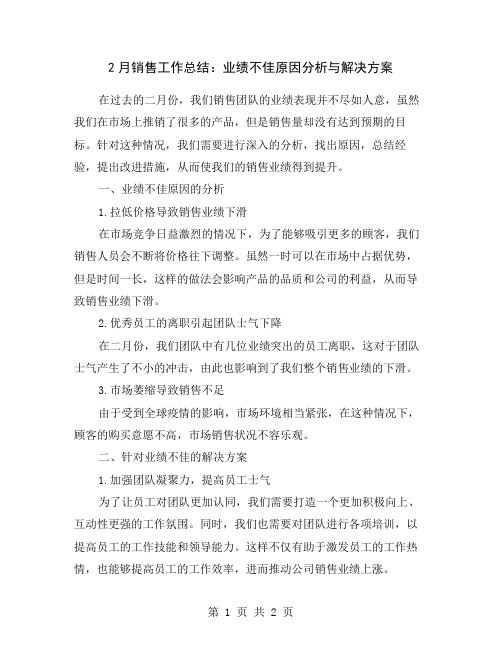 2 月销售工作总结：业绩不佳原因分析与解决方案

在过去的二月份，我们销售团队的业绩表现并不尽如人意，虽然我们在市场上推销了很多的产品，但是销售量却没有达到预期的目标。针对这种情况，我们需要进行深入的分析，找出原因，总结经验，提出改进措施，从而使我们的销售业绩得到提升。

一、业绩不佳原因的分析

1.拉低价格导致销售业绩下滑

在市场竞争日益激烈的情况下，为了能够吸引更多的顾客，我们销售人员会不断将价格往下调整。虽然一时可以在市场中占据优势，但是时间一长，这样的做法会影响产品的品质和公司的利益，从而导致销售业绩下滑。

2.优秀员工的离职引起团队士气下降

在二月份，我们团队中有几位业绩突出的员工离职，这对于团队士气产生了不小的冲击，由此也影响到了我们整个销售业绩的下滑。

3.市场萎缩导致销售不足

由于受到全球疫情的影响，市场环境相当紧张，在这种情况下，顾客的购买意愿不高，市场销售状况不容乐观。

二、针对业绩不佳的解决方案

1.加强团队凝聚力，提高员工士气

为了让员工对团队更加认同，我们需要打造一个更加积极向上、互动性更强的工作氛围。同时，我们也需要对团队进行各项培训，以提高员工的工作技能和领导能力。这样不仅有助于激发员工的工作热情，也能够提高员工的工作效率，进而推动公司销售业绩上涨。

第 1 页 共 2 页